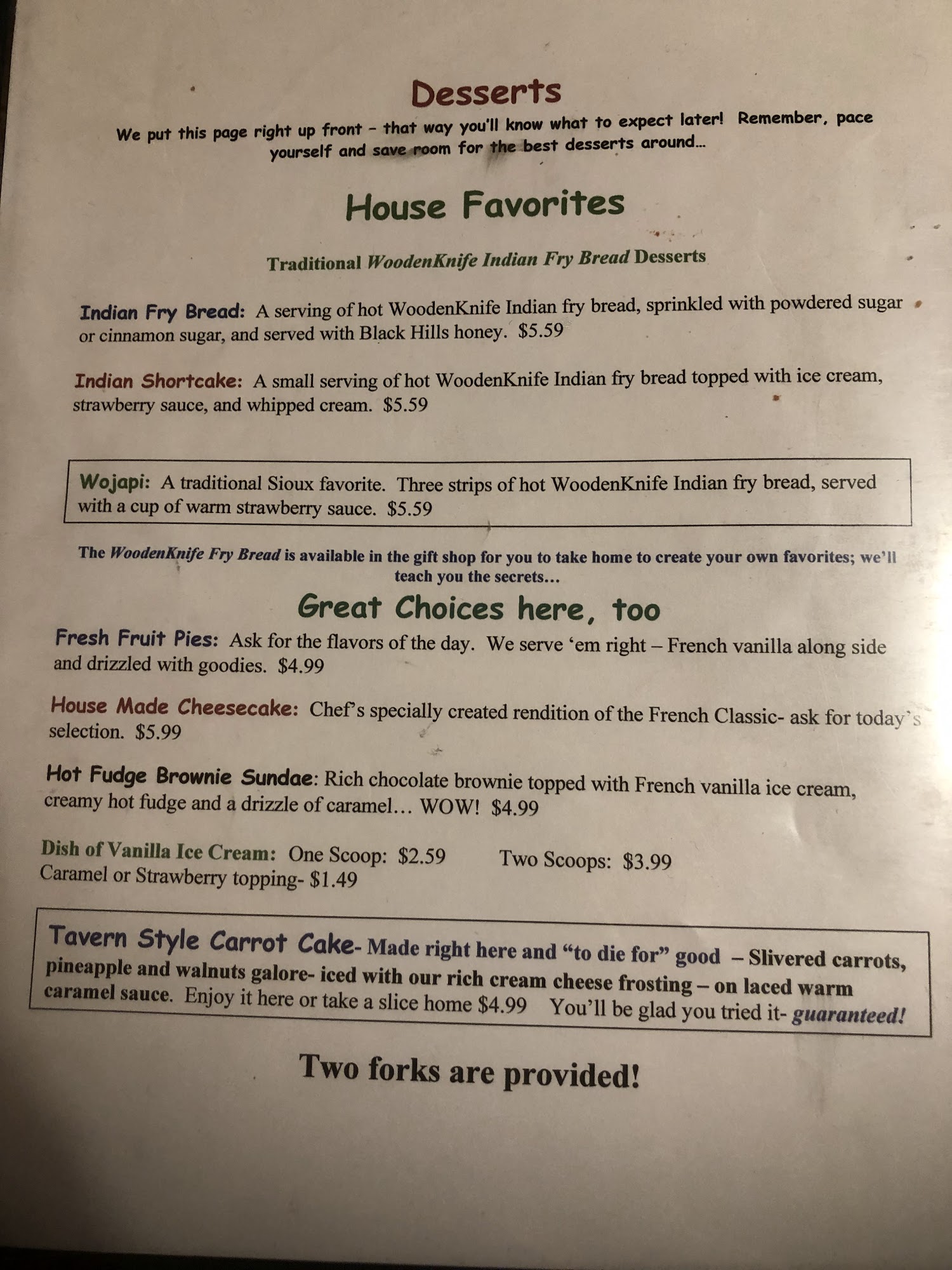 Desserts

We put this page right up front - that way you'll know what to expect later! Remember, pace yourself and save room for the best desserts around...

House Favorites

Traditional WoodenKnife Indian Fry Bread Desserts

Indian Fry Bread: A serving of hot WoodenKnife Indian fry bread, sprinkled with powdered sugar or cinnamon sugar, and served with Black Hills honey. $5.59

Indian Shortcake: A small serving of hot WoodenKnife Indian fry bread topped with ice cream, strawberry sauce, and whipped cream. $5.59

Wojapi: A traditional Sioux favorite. Three strips of hot WoodenKnife Indian fry bread, served with a cup of warm strawberry sauce. $5.59

The WoodenKnife Fry Bread is available in the gift shop for you to take home to create your own favorites; we'll teach you the secrets...

Great Choices here, too

Fresh Fruit Pies: Ask for the flavors of the day. We serve 'em right – French vanilla along side and drizzled with goodies. $4.99

House Made Cheesecake: Chef's specially created rendition of the French Classic- ask for today's selection. $5.99

Hot Fudge Brownie Sundae: Rich chocolate brownie topped with French vanilla ice cream, creamy hot fudge and a drizzle of caramel… WOW! $4.99

Dish of Vanilla Ice Cream: One Scoop: $2.59 Two Scoops: $3.99
Caramel or Strawberry topping- $1.49

Tavern Style Carrot Cake- Made right here and "to die for" good – Slivered carrots, pineapple and walnuts galore- iced with our rich cream cheese frosting – on laced warm caramel sauce. Enjoy it here or take a slice home $4.99 You'll be glad you tried it- guaranteed!

Two forks are provided!